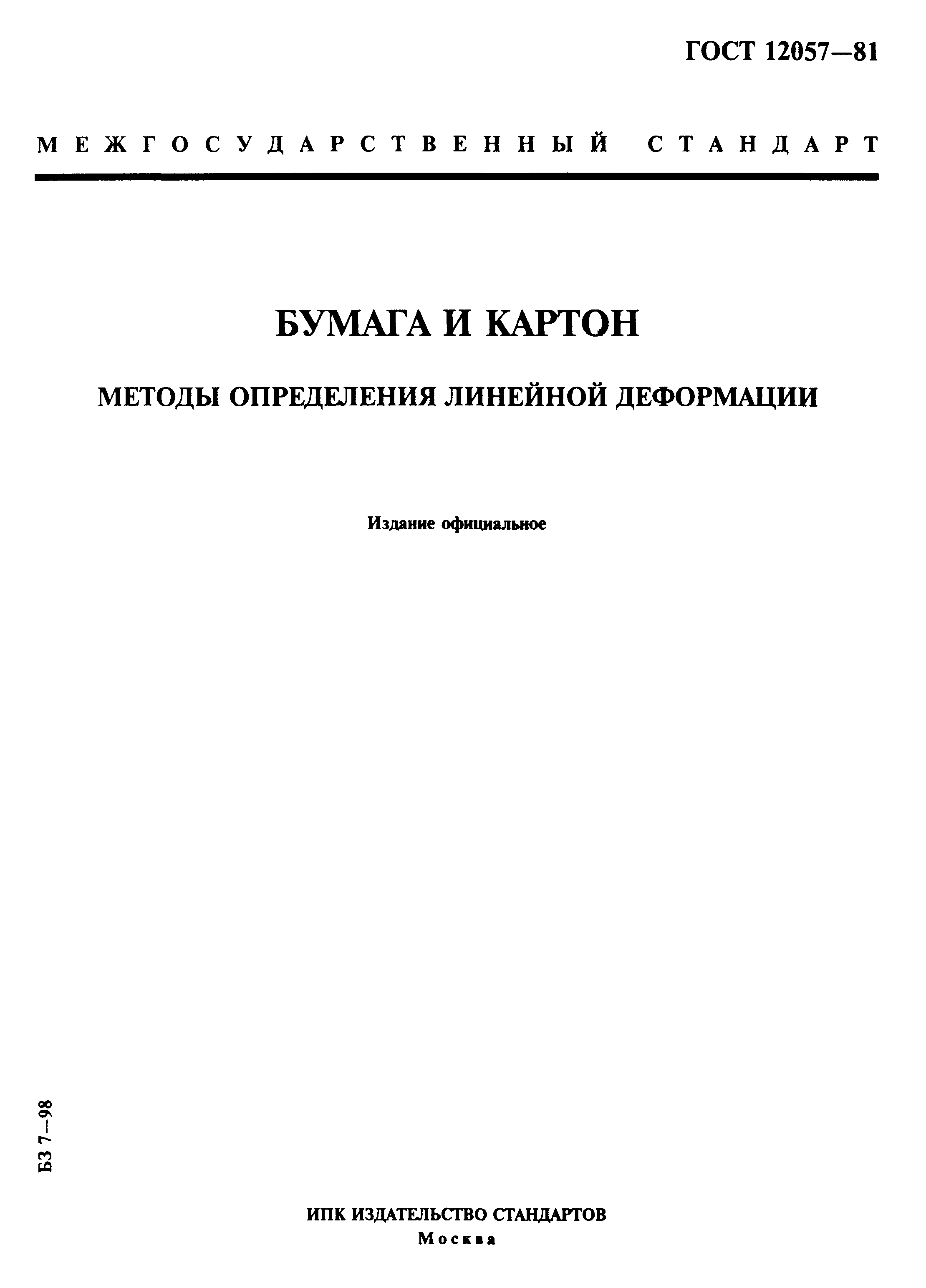 ГОСТ 12057—81

МЕЖГОСУДАРСТВЕННЫЙ СТАНДАРТ

БУМАГА И КАРТОН

МЕТОДЫ ОПРЕДЕЛЕНИЯ ЛИНЕЙНОЙ ДЕФОРМАЦИИ

Издание официальное

БЗ 7—98

ИПК ИЗДАТЕЛЬСТВО СТАНДАРТОВ
Москва